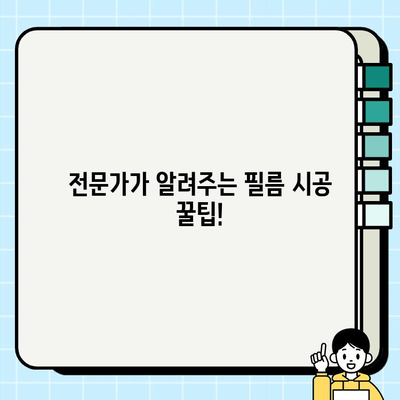 전문가가 알려주는 필름 시공 꿀팁!